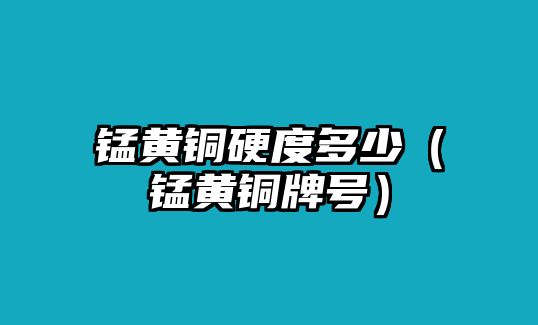 锰黄铜硬度多少（锰黄铜牌号）